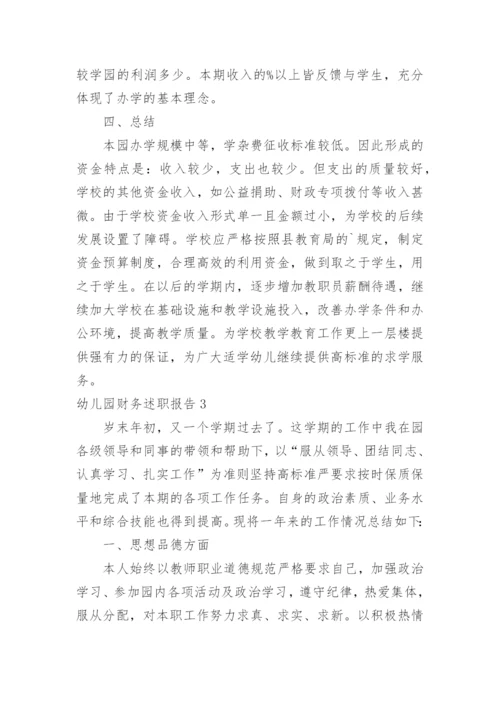 较学园的利润多少。本期收入的%以上皆反馈与学生，充分体现了办学的基本理念。

四、总结

本园办学规模中等，学杂费征收标准较低。因此形成的资金特点是：收入较少，支出也较少。但支出的质量较好，学校的其他资金收入，如公益捐助、财政专项拨付等收入甚微。由于学校资金收入形式单一且金额过小，为学校的后续发展设置了障碍。学校应严格按照县教育局的`规定，制定资金预算制度，合理高效的利用资金，做到取之于学生，用之于学生。在以后的学期内，逐步增加教职员薪酬待遇，继续加大学校在基础设施和教学设施投入，改善办学条件和办公环境，提高教学质量。为学校教学教育工作更上一层楼提供强有力的保证，为广大适学幼儿继续提供高标准的求学服务。

幼儿园财务述职报告3

岁末年初，又一个学期过去了。这学期的工作中我在园各级领导和同事的带领和帮助下，以“服从领导、团结同志、认真学习、扎实工作”为准则坚持高标准严要求按时保质保量地完成了本期的各项工作任务。自身的政治素质、业务水平和综合技能也得到提高。现将一年来的工作情况总结如下:

一、思想品德方面

本人始终以教师职业道德规范严格要求自己，加强政治学习、参加园内各项活动及政治学习，遵守纪律，热爱集体，服从分配，对本职工作努力求真、求实、求新。以积极热情